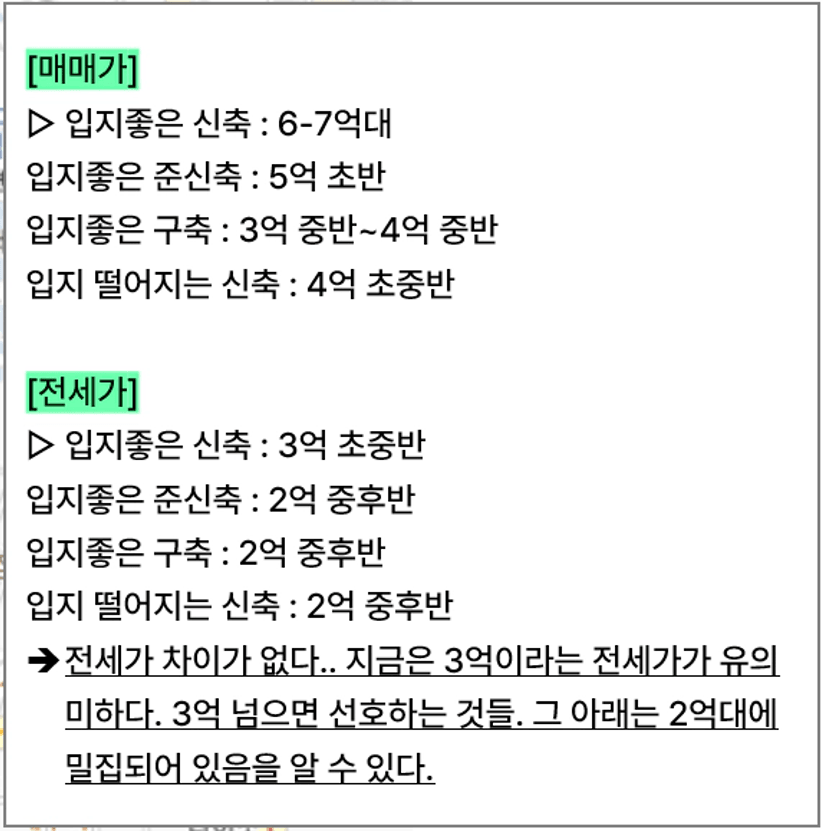 [매매가]
▷ 입지좋은 신축 : 6-7억대
입지좋은 준신축 : 5억 초반
입지좋은 구축 : 3억 중반~4억 중반
입지 떨어지는 신축 : 4억 초중반

[전세가]
▷ 입지좋은 신축 : 3억 초중반
입지좋은 준신축 : 2억 중후반
입지좋은 구축 : 2억 중후반
입지 떨어지는 신축 : 2억 중후반
➔ 전세가 차이가 없다.. 지금은 3억이라는 전세가가 유의미하다. 3억 넘으면 선호하는 것들. 그 아래는 2억대에 밀집되어 있음을 알 수 있다.